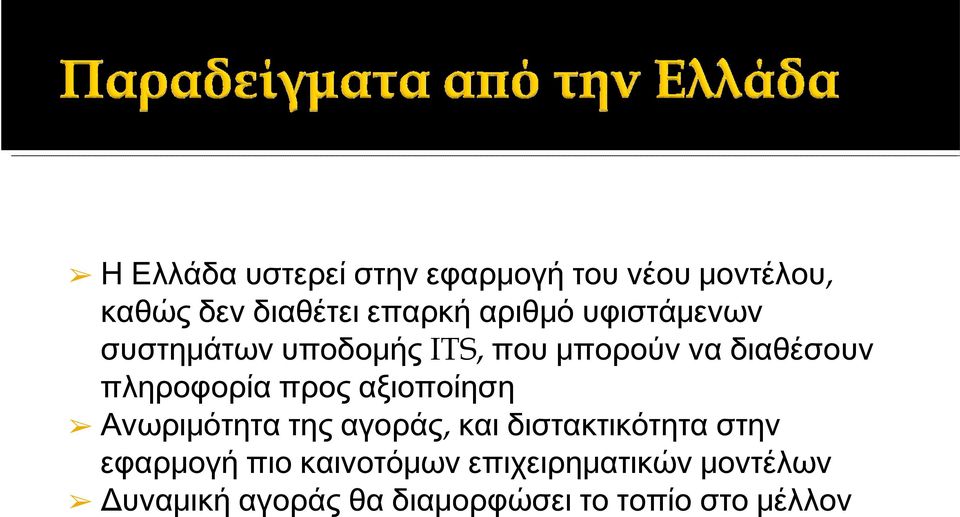 Παραδείγματα από την Ελλάδα

➢ Η Ελλάδα υστερεί στην εφαρμογή του νέου μοντέλου, καθώς δεν διαθέτει επαρκή αριθμό υφιστάμενων συστημάτων υποδομής ITS, που μπορούν να διαθέσουν πληροφορία προς αξιοποίηση

➢ Ανωριμότητα της αγοράς, και διστακτικότητα στην εφαρμογή πιο καινοτόμων επιχειρηματικών μοντέλων

➢ Δυναμική αγοράς θα διαμορφώσει το τοπίο στο μέλλον